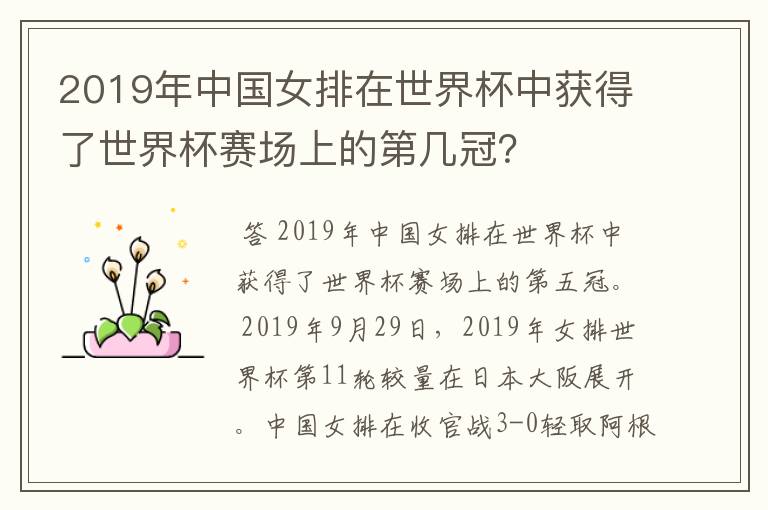 2019年中国女排在世界杯中获得了世界杯赛场上的第几冠?

答 2019年中国女排在世界杯中获得了世界杯赛场上的第五冠。2019年9月29日，2019年女排世界杯第11轮较量在日本大阪展开。中国女排在收官战3-0轻取阿根